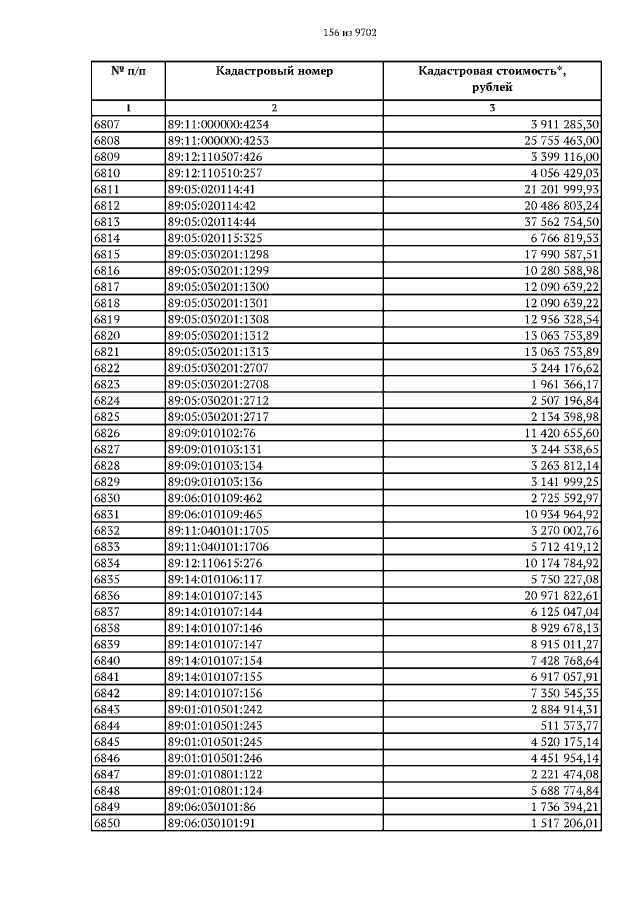 156 из 9702

| № п/п | Кадастровый номер | Кадастровая стоимость*, рублей |
|---|---|---|
| 1 | 2 | 3 |
| 6807 | 89:11:000000:4234 | 3 911 285,30 |
| 6808 | 89:11:000000:4253 | 25 755 463,00 |
| 6809 | 89:12:110507:426 | 3 399 116,00 |
| 6810 | 89:12:110510:257 | 4 056 429,03 |
| 6811 | 89:05:020114:41 | 21 201 999,93 |
| 6812 | 89:05:020114:42 | 20 486 803,24 |
| 6813 | 89:05:020114:44 | 37 562 754,50 |
| 6814 | 89:05:020115:325 | 6 766 819,53 |
| 6815 | 89:05:030201:1298 | 17 990 587,51 |
| 6816 | 89:05:030201:1299 | 10 280 588,98 |
| 6817 | 89:05:030201:1300 | 12 090 639,22 |
| 6818 | 89:05:030201:1301 | 12 090 639,22 |
| 6819 | 89:05:030201:1308 | 12 956 328,54 |
| 6820 | 89:05:030201:1312 | 13 063 753,89 |
| 6821 | 89:05:030201:1313 | 13 063 753,89 |
| 6822 | 89:05:030201:2707 | 3 244 176,62 |
| 6823 | 89:05:030201:2708 | 1 961 366,17 |
| 6824 | 89:05:030201:2712 | 2 507 196,84 |
| 6825 | 89:05:030201:2717 | 2 134 398,98 |
| 6826 | 89:09:010102:76 | 11 420 655,60 |
| 6827 | 89:09:010103:131 | 3 244 538,65 |
| 6828 | 89:09:010103:134 | 3 263 812,14 |
| 6829 | 89:09:010103:136 | 3 141 999,25 |
| 6830 | 89:06:010109:462 | 2 725 592,97 |
| 6831 | 89:06:010109:465 | 10 934 964,92 |
| 6832 | 89:11:040101:1705 | 3 270 002,76 |
| 6833 | 89:11:040101:1706 | 5 712 419,12 |
| 6834 | 89:12:110615:276 | 10 174 784,92 |
| 6835 | 89:14:010106:117 | 5 750 227,08 |
| 6836 | 89:14:010107:143 | 20 971 822,61 |
| 6837 | 89:14:010107:144 | 6 125 047,04 |
| 6838 | 89:14:010107:146 | 8 929 678,13 |
| 6839 | 89:14:010107:147 | 8 915 011,27 |
| 6840 | 89:14:010107:154 | 7 428 768,64 |
| 6841 | 89:14:010107:155 | 6 917 057,91 |
| 6842 | 89:14:010107:156 | 7 350 545,35 |
| 6843 | 89:01:010501:242 | 2 884 914,31 |
| 6844 | 89:01:010501:243 | 511 373,77 |
| 6845 | 89:01:010501:245 | 4 520 175,14 |
| 6846 | 89:01:010501:246 | 4 451 954,14 |
| 6847 | 89:01:010801:122 | 2 221 474,08 |
| 6848 | 89:01:010801:124 | 5 688 774,84 |
| 6849 | 89:06:030101:86 | 1 736 394,21 |
| 6850 | 89:06:030101:91 | 1 517 206,01 |